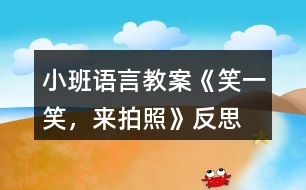 小班语言教案《笑一笑，来拍照》反思